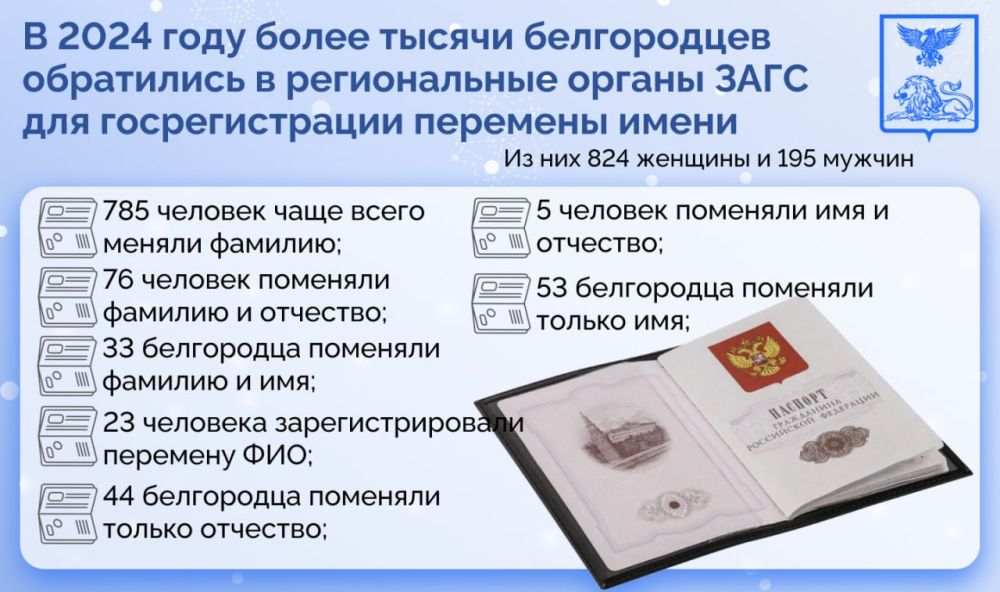 В 2024 году более тысячи белгородцев обратились в региональные органы ЗАГС для госрегистрации перемены имени

Из них 824 женщины и 195 мужчин

785 человек чаще всего меняли фамилию;

76 человек поменяли фамилию и отчество;

33 белгородца поменяли фамилию и имя;

23 человека зарегистрировали перемену ФИО;

44 белгородца поменяли только отчество;

5 человек поменяли имя и отчество;

53 белгородца поменяли только имя;

ПАСПОРТ
ГРАЖДАНИНА
РОССИЙСКОЙ ФЕДЕРАЦИИ